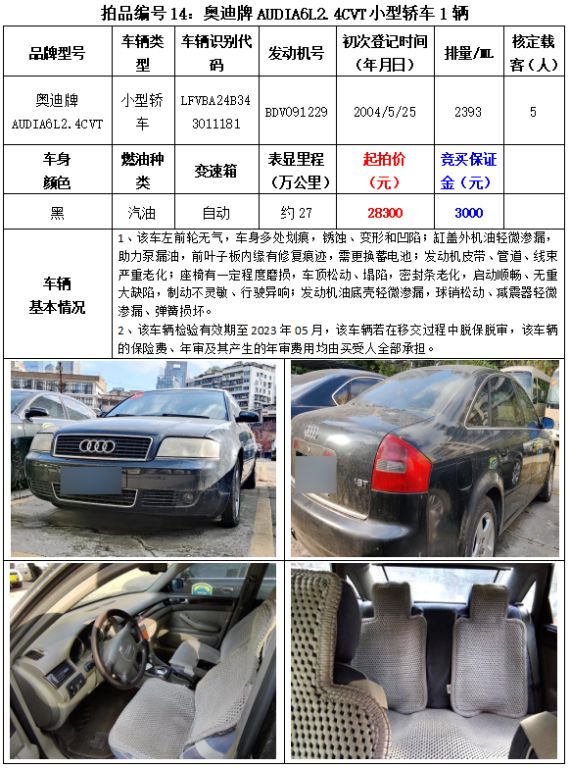 拍品编号 14：奥迪牌 AUDIA6L2.4CVT 小型轿车 1 辆

| 品牌型号 | 车辆类型 | 车辆识别代码 | 发动机号 | 初次登记时间（年月日） | 排量/ML | 核定载客（人） |
|---|---|---|---|---|---|---|
| 奥迪牌 AUDIA6L2.4CVT | 小型轿车 | LFVBA24B343011181 | BDV091229 | 2004/5/25 | 2393 | 5 |
| 车身颜色 | 燃油种类 | 变速箱 | 表显里程（万公里） | 起拍价（元） | 竞买保证金（元） | |
| 黑 | 汽油 | 自动 | 约 27 | 28300 | 3000 | |

车辆基本情况

1、该车左前轮无气，车身多处划痕，锈蚀、变形和凹陷；缸盖外机油轻微渗漏，助力泵漏油，前叶子板内缘有修复痕迹，需更换蓄电池；发动机皮带、管道、线束严重老化；座椅有一定程度磨损，车顶松动、塌陷，密封条老化，启动顺畅、无重大缺陷，制动不灵敏、行驶异响；发动机油底壳轻微渗漏，球销松动、减震器轻微渗漏、弹簧损坏。

2、该车辆检验有效期至 2023 年 05 月，该车辆若在移交过程中脱保脱审，该车辆的保险费、年审及其产生的年审费用均由买受人全部承担。